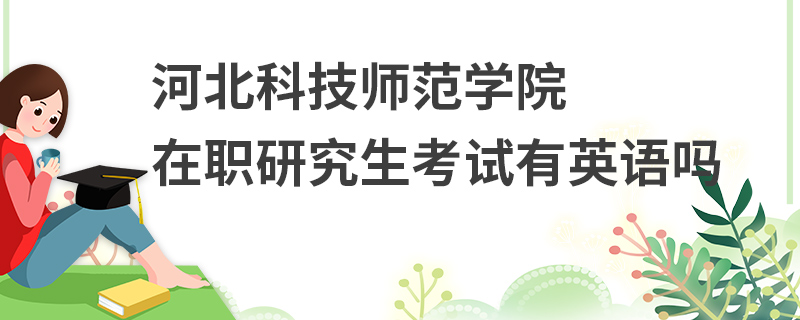 河北科技师范学院
在职研究生考试有英语吗